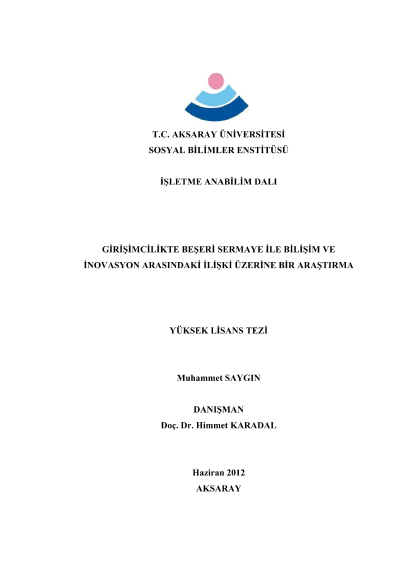 T.C. AKSARAY ÜNİVERSİTESİ
SOSYAL BİLİMLER ENSTİTÜSÜ

İŞLETME ANABİLİM DALI

GİRİŞİMCİLİKTE BEŞERİ SERMAYE İLE BİLİŞİM VE İNOVASYON ARASINDAKİ İLİŞKİ ÜZERİNE BİR ARAŞTIRMA

YÜKSEK LİSANS TEZİ

Muhammet SAYGIN

DANIŞMAN
Doç. Dr. Himmet KARADAL

Haziran 2012
AKSARAY